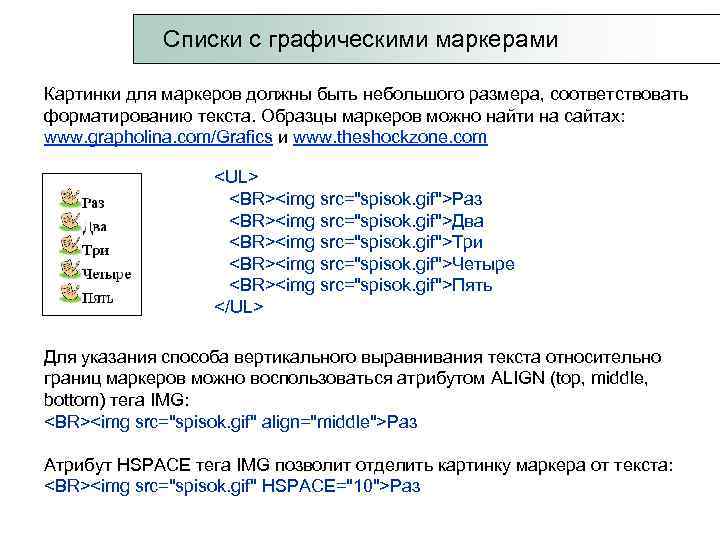 Списки с графическими маркерами

Картинки для маркеров должны быть небольшого размера, соответствовать форматированию текста. Образцы маркеров можно найти на сайтах: www.grapholina.com/Grafics и www.theshockzone.com

Раз
Два
Три
Четыре
Пять

<UL>
<BR><img src="spisok.gif">Раз
<BR><img src="spisok.gif">Два
<BR><img src="spisok.gif">Три
<BR><img src="spisok.gif">Четыре
<BR><img src="spisok.gif">Пять
</UL>

Для указания способа вертикального выравнивания текста относительно границ маркеров можно воспользоваться атрибутом ALIGN (top, middle, bottom) тега IMG:
<BR><img src="spisok.gif" align="middle">Раз

Атрибут HSPACE тега IMG позволит отделить картинку маркера от текста:
<BR><img src="spisok.gif" HSPACE="10">Раз